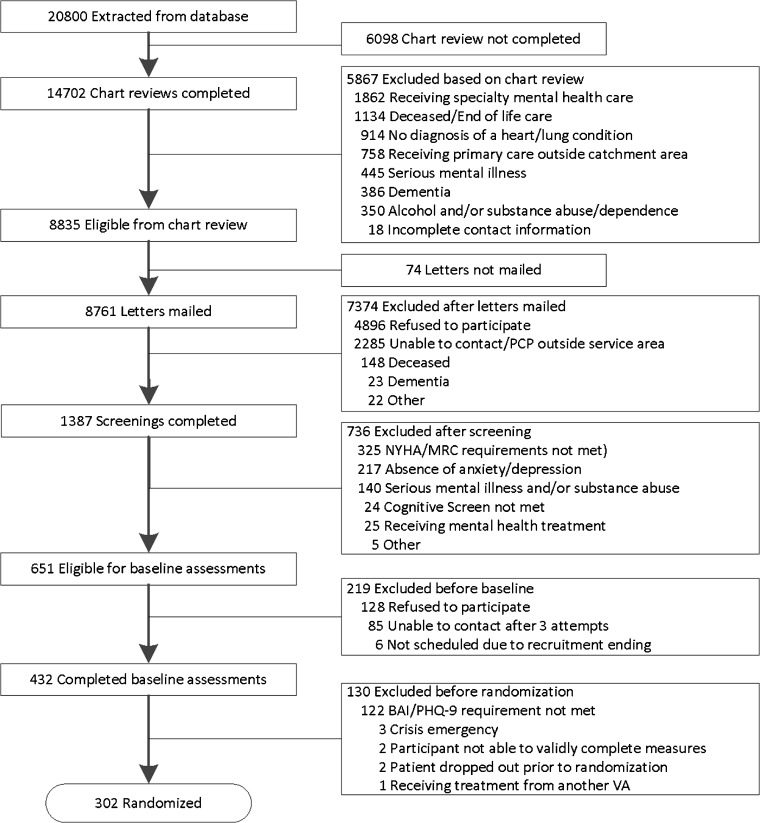 20800 Extracted from database

6098 Chart review not completed

14702 Chart reviews completed

5867 Excluded based on chart review
1862 Receiving specialty mental health care
1134 Deceased/End of life care
914 No diagnosis of a heart/lung condition
758 Receiving primary care outside catchment area
445 Serious mental illness
386 Dementia
350 Alcohol and/or substance abuse/dependence
18 Incomplete contact information

8835 Eligible from chart review

74 Letters not mailed

8761 Letters mailed

7374 Excluded after letters mailed
4896 Refused to participate
2285 Unable to contact/PCP outside service area
148 Deceased
23 Dementia
22 Other

1387 Screenings completed

736 Excluded after screening
325 NYHA/MRC requirements not met)
217 Absence of anxiety/depression
140 Serious mental illness and/or substance abuse
24 Cognitive Screen not met
25 Receiving mental health treatment
5 Other

651 Eligible for baseline assessments

219 Excluded before baseline
128 Refused to participate
85 Unable to contact after 3 attempts
6 Not scheduled due to recruitment ending

432 Completed baseline assessments

130 Excluded before randomization
122 BAI/PHQ-9 requirement not met
3 Crisis emergency
2 Participant not able to validly complete measures
2 Patient dropped out prior to randomization
1 Receiving treatment from another VA

302 Randomized